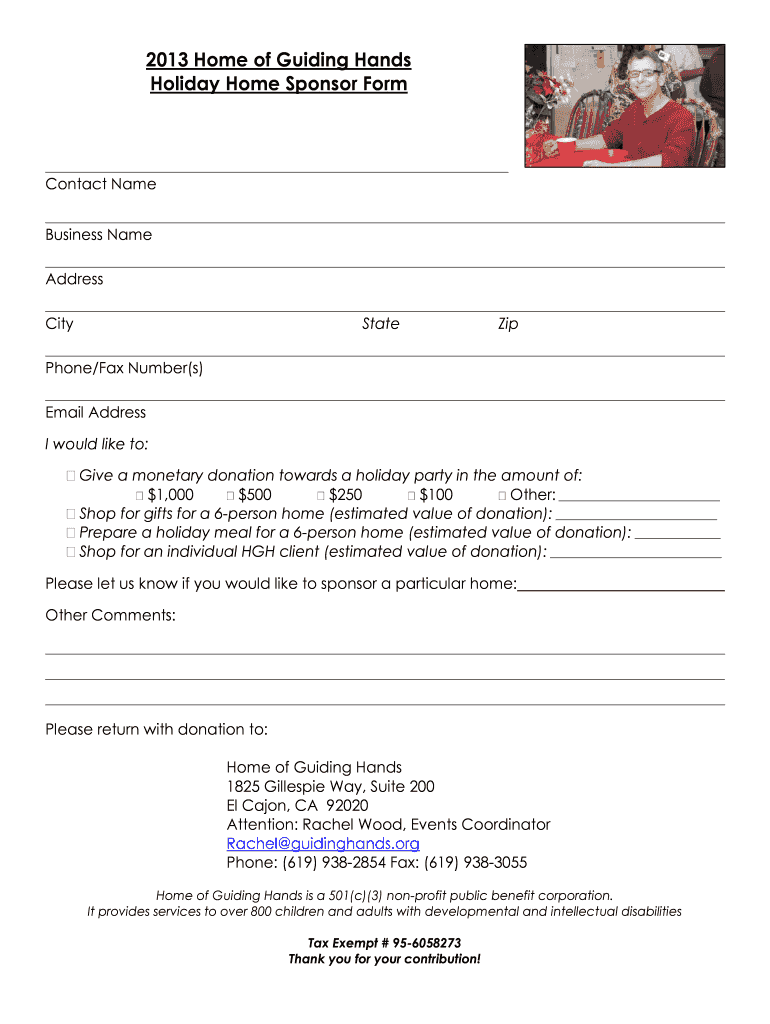 2013 Home of Guiding Hands
Holiday Home Sponsor Form

Contact Name

Business Name

Address

City State Zip

Phone/Fax Number(s)

Email Address

I would like to:

□ Give a monetary donation towards a holiday party in the amount of:
□ $1,000 □ $500 □ $250 □ $100 □ Other:
□ Shop for gifts for a 6-person home (estimated value of donation):
□ Prepare a holiday meal for a 6-person home (estimated value of donation):
□ Shop for an individual HGH client (estimated value of donation):

Please let us know if you would like to sponsor a particular home:

Other Comments:

Please return with donation to:

Home of Guiding Hands
1825 Gillespie Way, Suite 200
El Cajon, CA 92020
Attention: Rachel Wood, Events Coordinator
Rachel@guidinghands.org
Phone: (619) 938-2854 Fax: (619) 938-3055

Home of Guiding Hands is a 501(c)(3) non-profit public benefit corporation.
It provides services to over 800 children and adults with developmental and intellectual disabilities

Tax Exempt # 95-6058273
Thank you for your contribution!